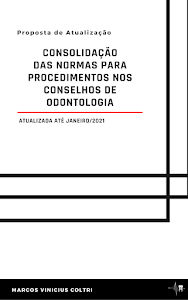 Proposta de Atualização

CONSOLIDAÇÃO DAS NORMAS PARA PROCEDIMENTOS NOS CONSELHOS DE ODONTOLOGIA

ATUALIZADA ATÉ JANEIRO/2021

MARCOS VINICIUS COLTRI